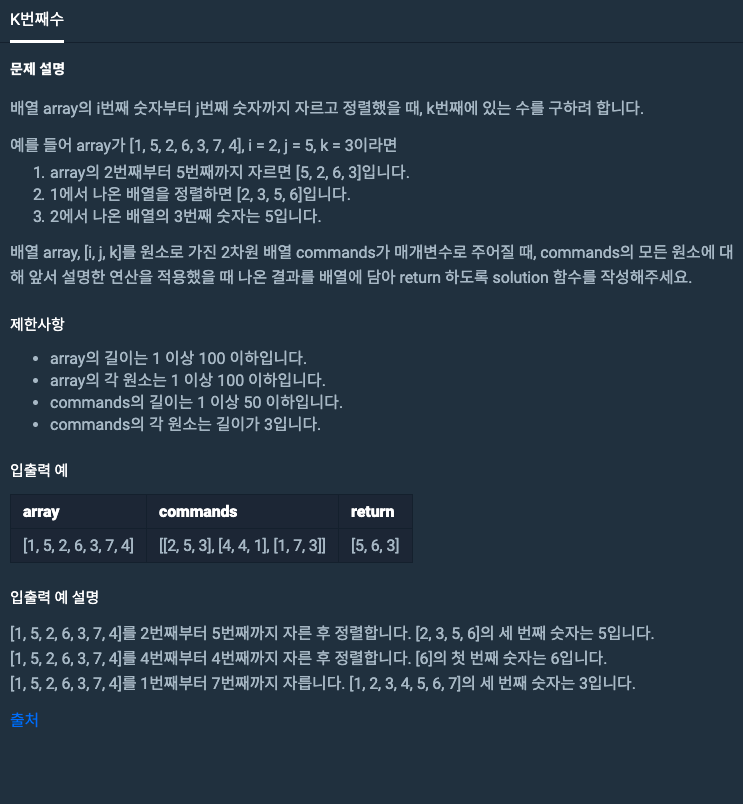 K번째수

문제 설명

배열 array의 i번째 숫자부터 j번째 숫자까지 자르고 정렬했을 때, k번째에 있는 수를 구하려 합니다.

예를 들어 array가 [1, 5, 2, 6, 3, 7, 4], i = 2, j = 5, k = 3이라면

1. array의 2번째부터 5번째까지 자르면 [5, 2, 6, 3]입니다.
2. 1에서 나온 배열을 정렬하면 [2, 3, 5, 6]입니다.
3. 2에서 나온 배열의 3번째 숫자는 5입니다.

배열 array, [i, j, k]를 원소로 가진 2차원 배열 commands가 매개변수로 주어질 때, commands의 모든 원소에 대해 앞서 설명한 연산을 적용했을 때 나온 결과를 배열에 담아 return 하도록 solution 함수를 작성해주세요.

제한사항

- array의 길이는 1 이상 100 이하입니다.
- array의 각 원소는 1 이상 100 이하입니다.
- commands의 길이는 1 이상 50 이하입니다.
- commands의 각 원소는 길이가 3입니다.

입출력 예

| array | commands | return |
|---|---|---|
| [1, 5, 2, 6, 3, 7, 4] | [[2, 5, 3], [4, 4, 1], [1, 7, 3]] | [5, 6, 3] |

입출력 예 설명

[1, 5, 2, 6, 3, 7, 4]를 2번째부터 5번째까지 자른 후 정렬합니다. [2, 3, 5, 6]의 세 번째 숫자는 5입니다.
[1, 5, 2, 6, 3, 7, 4]를 4번째부터 4번째까지 자른 후 정렬합니다. [6]의 첫 번째 숫자는 6입니다.
[1, 5, 2, 6, 3, 7, 4]를 1번째부터 7번째까지 자릅니다. [1, 2, 3, 4, 5, 6, 7]의 세 번째 숫자는 3입니다.

출처